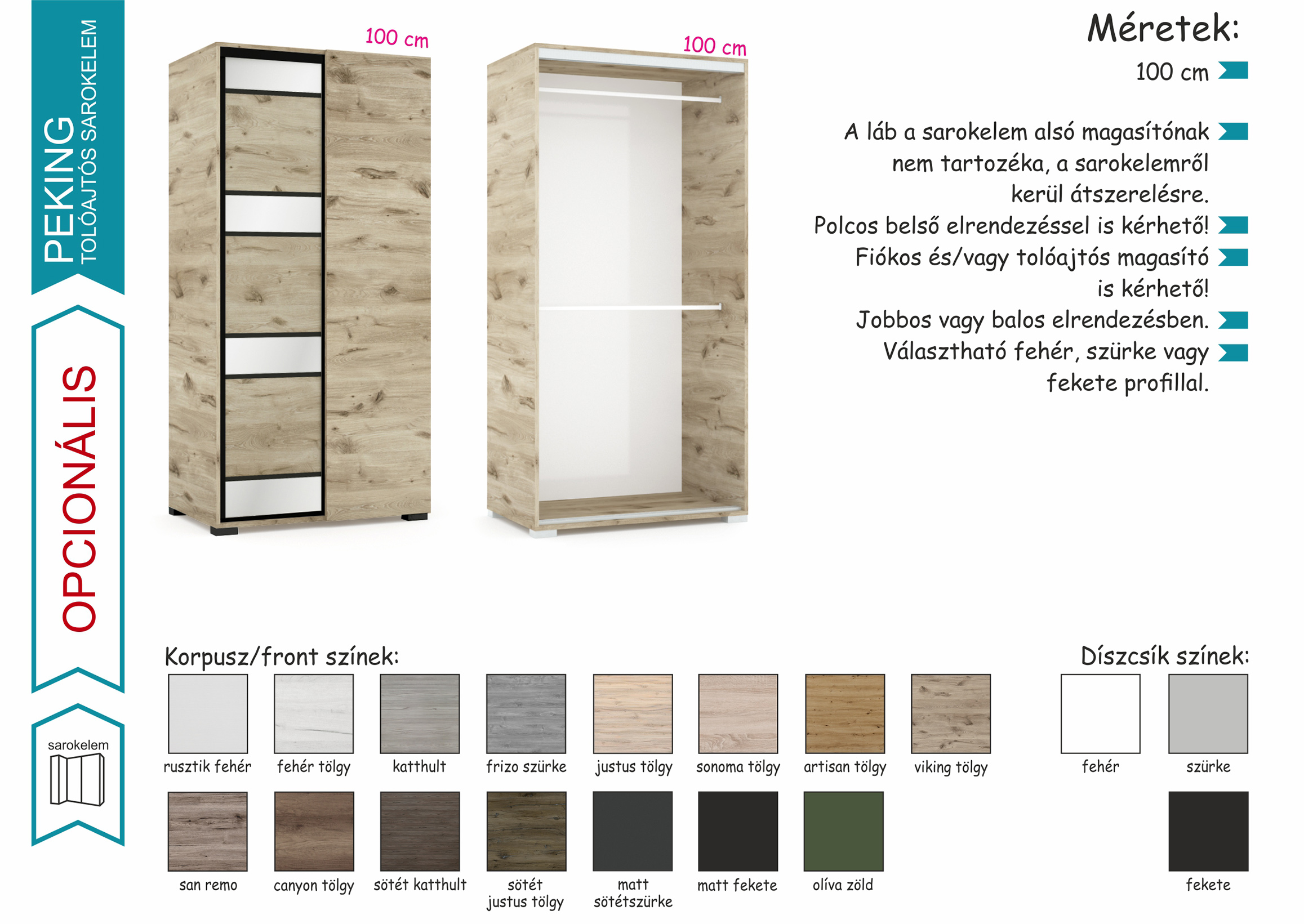 PEKING
TOLÓAJTÓS SAROKELEM

OPCIONÁLIS

sarokelem

100 cm

100 cm

Méretek:

100 cm

A láb a sarokelem alsó magasítónak nem tartozéka, a sarokelemről kerül átszerelésre.

Polcos belső elrendezéssel is kérhető!

Fiókos és/vagy tolóajtós magasító is kérhető!

Jobbos vagy balos elrendezésben.

Választható fehér, szürke vagy fekete profillal.

Korpusz/front színek:

rusztik fehér

fehér tölgy

katthult

frizo szürke

justus tölgy

sonoma tölgy

artisan tölgy

viking tölgy

san remo

canyon tölgy

sötét katthult

sötét justus tölgy

matt sötétszürke

matt fekete

olíva zöld

Díszcsík színek:

fehér

szürke

fekete